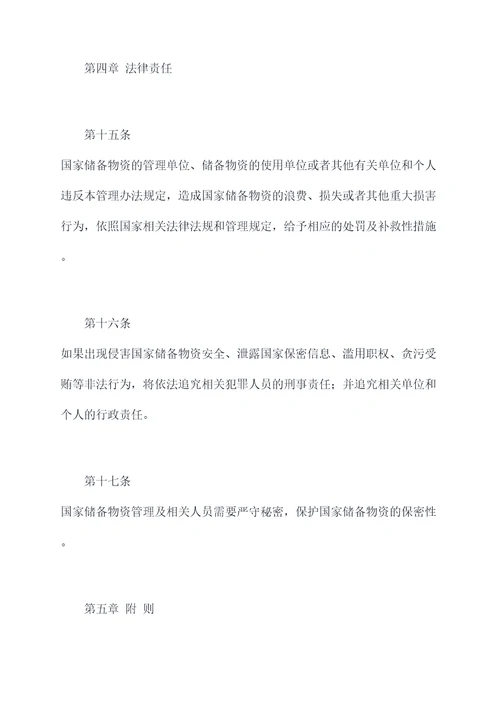 第四章 法律责任

第十五条

国家储备物资的管理单位、储备物资的使用单位或者其他有关单位和个人违反本管理办法规定，造成国家储备物资的浪费、损失或者其他重大损害行为，依照国家相关法律法规和管理规定，给予相应的处罚及补救性措施。

第十六条

如果出现侵害国家储备物资安全、泄露国家保密信息、滥用职权、贪污受贿等非法行为，将依法追究相关犯罪人员的刑事责任；并追究相关单位和个人的行政责任。

第十七条

国家储备物资管理及相关人员需要严守秘密，保护国家储备物资的保密性。

第五章 附 则